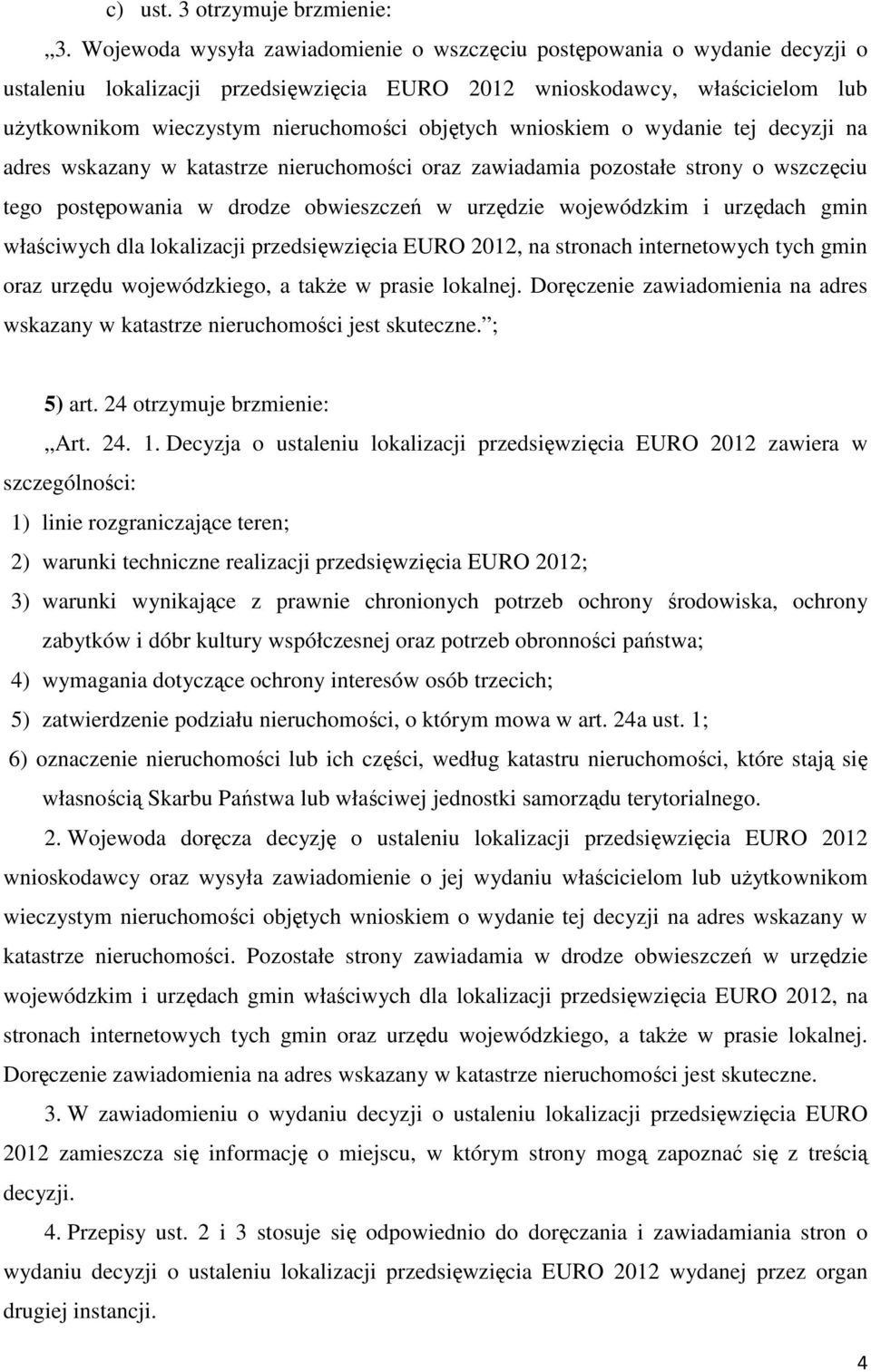 c) ust. 3 otrzymuje brzmienie:

„3. Wojewoda wysyła zawiadomienie o wszczęciu postępowania o wydanie decyzji o ustaleniu lokalizacji przedsięwzięcia EURO 2012 wnioskodawcy, właścicielom lub użytkownikom wieczystym nieruchomości objętych wnioskiem o wydanie tej decyzji na adres wskazany w katastrze nieruchomości oraz zawiadamia pozostałe strony o wszczęciu tego postępowania w drodze obwieszczeń w urzędzie wojewódzkim i urzędach gmin właściwych dla lokalizacji przedsięwzięcia EURO 2012, na stronach internetowych tych gmin oraz urzędu wojewódzkiego, a także w prasie lokalnej. Doręczenie zawiadomienia na adres wskazany w katastrze nieruchomości jest skuteczne.”;

5) art. 24 otrzymuje brzmienie:

„Art. 24. 1. Decyzja o ustaleniu lokalizacji przedsięwzięcia EURO 2012 zawiera w szczególności:

1) linie rozgraniczające teren;

2) warunki techniczne realizacji przedsięwzięcia EURO 2012;

3) warunki wynikające z prawnie chronionych potrzeb ochrony środowiska, ochrony zabytków i dóbr kultury współczesnej oraz potrzeb obronności państwa;

4) wymagania dotyczące ochrony interesów osób trzecich;

5) zatwierdzenie podziału nieruchomości, o którym mowa w art. 24a ust. 1;

6) oznaczenie nieruchomości lub ich części, według katastru nieruchomości, które stają się własnością Skarbu Państwa lub właściwej jednostki samorządu terytorialnego.

2. Wojewoda doręcza decyzję o ustaleniu lokalizacji przedsięwzięcia EURO 2012 wnioskodawcy oraz wysyła zawiadomienie o jej wydaniu właścicielom lub użytkownikom wieczystym nieruchomości objętych wnioskiem o wydanie tej decyzji na adres wskazany w katastrze nieruchomości. Pozostałe strony zawiadamia w drodze obwieszczeń w urzędzie wojewódzkim i urzędach gmin właściwych dla lokalizacji przedsięwzięcia EURO 2012, na stronach internetowych tych gmin oraz urzędu wojewódzkiego, a także w prasie lokalnej. Doręczenie zawiadomienia na adres wskazany w katastrze nieruchomości jest skuteczne.

3. W zawiadomieniu o wydaniu decyzji o ustaleniu lokalizacji przedsięwzięcia EURO 2012 zamieszcza się informację o miejscu, w którym strony mogą zapoznać się z treścią decyzji.

4. Przepisy ust. 2 i 3 stosuje się odpowiednio do doręczania i zawiadamiania stron o wydaniu decyzji o ustaleniu lokalizacji przedsięwzięcia EURO 2012 wydanej przez organ drugiej instancji.

4